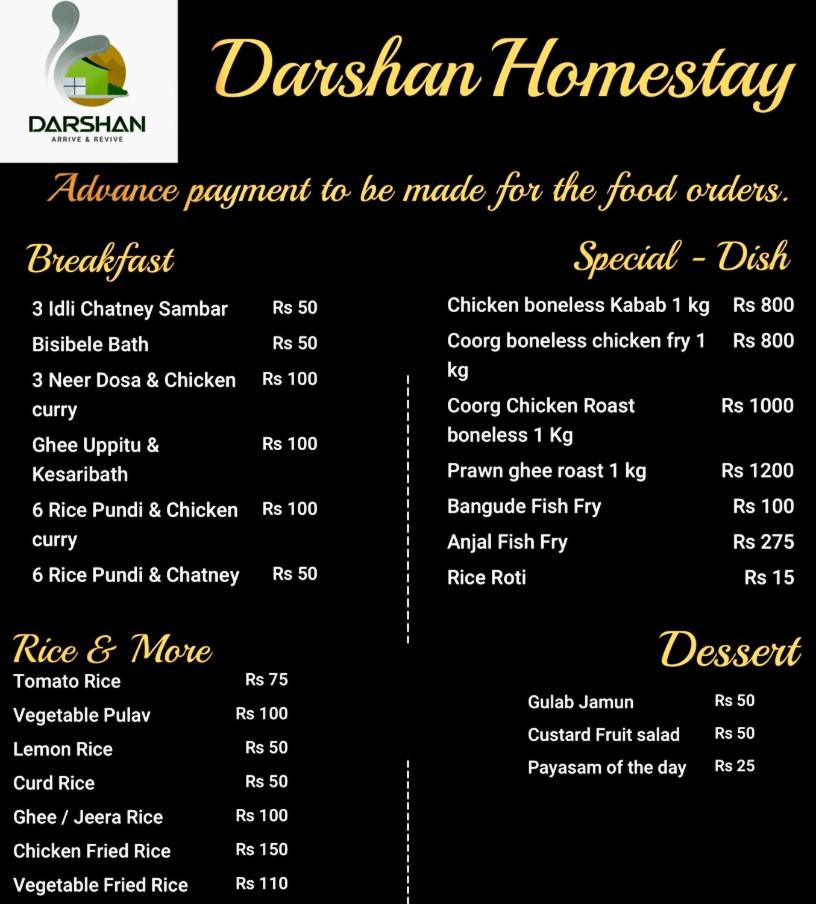 DARSHAN
ARRIVE & REVIVE

Darshan Homestay

Advance payment to be made for the food orders.

Breakfast

3 Idli Chatney Sambar Rs 50
Bisibele Bath Rs 50
3 Neer Dosa & Chicken curry Rs 100
Ghee Uppitu & Kesaribath Rs 100
6 Rice Pundi & Chicken curry Rs 100
6 Rice Pundi & Chatney Rs 50

Rice & More

Tomato Rice Rs 75
Vegetable Pulav Rs 100
Lemon Rice Rs 50
Curd Rice Rs 50
Ghee / Jeera Rice Rs 100
Chicken Fried Rice Rs 150
Vegetable Fried Rice Rs 110

Special - Dish

Chicken boneless Kabab 1 kg Rs 800
Coorg boneless chicken fry 1 kg Rs 800
Coorg Chicken Roast boneless 1 Kg Rs 1000
Prawn ghee roast 1 kg Rs 1200
Bangude Fish Fry Rs 100
Anjal Fish Fry Rs 275
Rice Roti Rs 15

Dessert

Gulab Jamun Rs 50
Custard Fruit salad Rs 50
Payasam of the day Rs 25